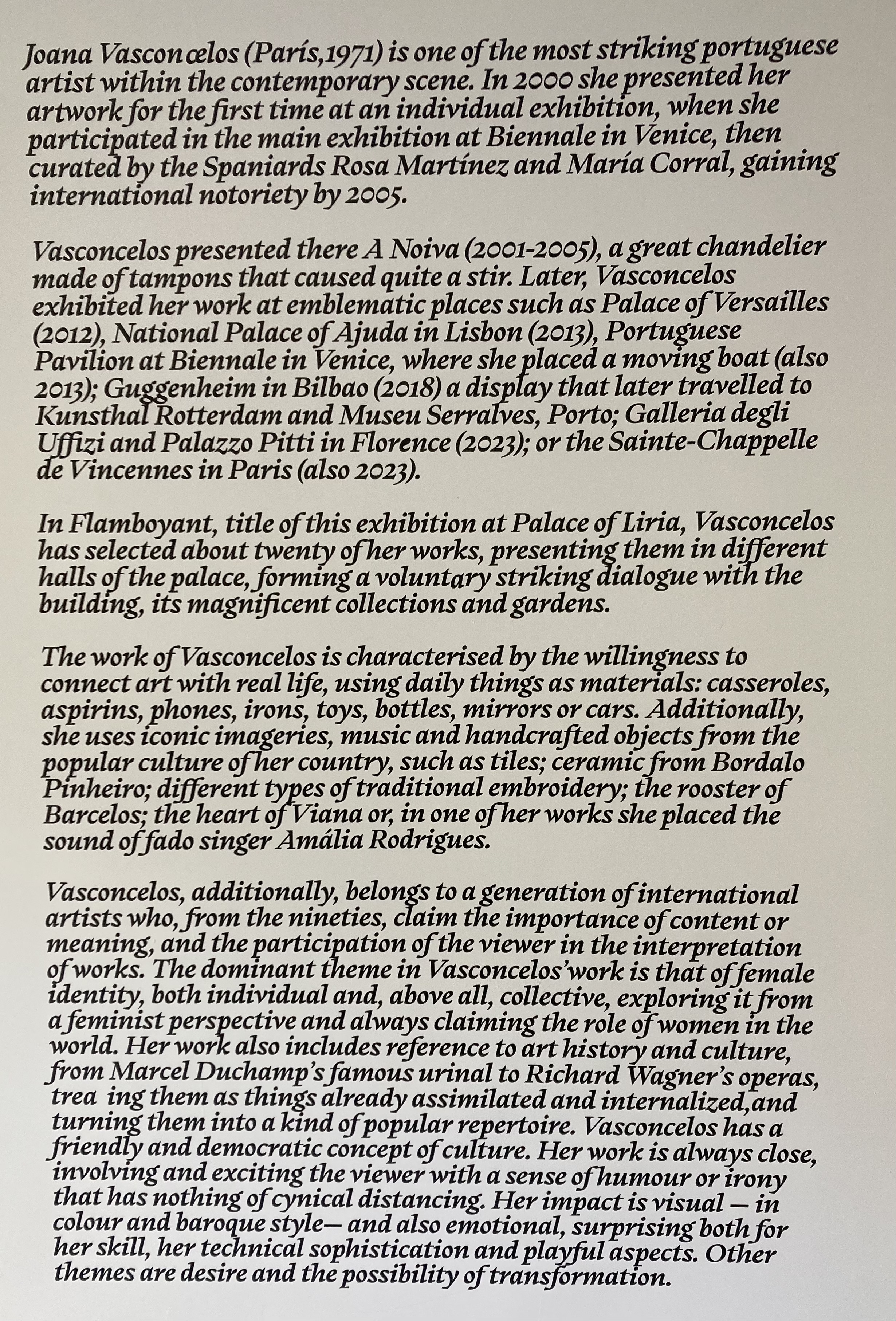 Joana Vasconcelos (París,1971) is one of the most striking portuguese artist within the contemporary scene. In 2000 she presented her artwork for the first time at an individual exhibition, when she participated in the main exhibition at Biennale in Venice, then curated by the Spaniards Rosa Martínez and María Corral, gaining international notoriety by 2005.

Vasconcelos presented there A Noiva (2001-2005), a great chandelier made of tampons that caused quite a stir. Later, Vasconcelos exhibited her work at emblematic places such as Palace of Versailles (2012), National Palace of Ajuda in Lisbon (2013), Portuguese Pavilion at Biennale in Venice, where she placed a moving boat (also 2013); Guggenheim in Bilbao (2018) a display that later travelled to Kunsthal Rotterdam and Museu Serralves, Porto; Galleria degli Uffizi and Palazzo Pitti in Florence (2023); or the Sainte-Chappelle de Vincennes in Paris (also 2023).

In Flamboyant, title of this exhibition at Palace of Liria, Vasconcelos has selected about twenty of her works, presenting them in different halls of the palace, forming a voluntary striking dialogue with the building, its magnificent collections and gardens.

The work of Vasconcelos is characterised by the willingness to connect art with real life, using daily things as materials: casseroles, aspirins, phones, irons, toys, bottles, mirrors or cars. Additionally, she uses iconic imageries, music and handcrafted objects from the popular culture of her country, such as tiles; ceramic from Bordalo Pinheiro; different types of traditional embroidery; the rooster of Barcelos; the heart of Viana or, in one of her works she placed the sound of fado singer Amália Rodrigues.

Vasconcelos, additionally, belongs to a generation of international artists who, from the nineties, claim the importance of content or meaning, and the participation of the viewer in the interpretation of works. The dominant theme in Vasconcelos'work is that of female identity, both individual and, above all, collective, exploring it from a feminist perspective and always claiming the role of women in the world. Her work also includes reference to art history and culture, from Marcel Duchamp's famous urinal to Richard Wagner's operas, trea ing them as things already assimilated and internalized,and turning them into a kind of popular repertoire. Vasconcelos has a friendly and democratic concept of culture. Her work is always close, involving and exciting the viewer with a sense of humour or irony that has nothing of cynical distancing. Her impact is visual — in colour and baroque style— and also emotional, surprising both for her skill, her technical sophistication and playful aspects. Other themes are desire and the possibility of transformation.